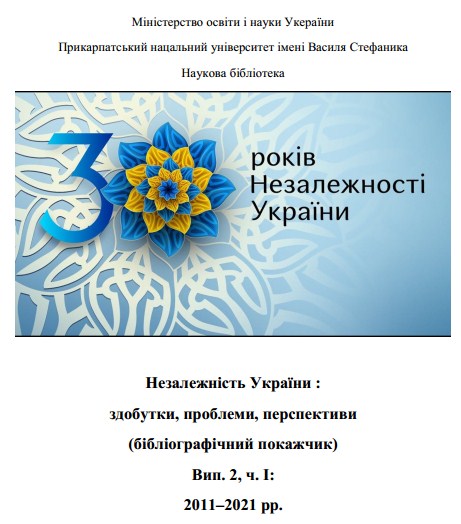 Міністерство освіти і науки Укераїни

Прикарпатський нацальний університет імені Василя Стефаника

Наукова бібліотека

30 років Незалежності України

Незалежність України :

здобутки, проблеми, перспективи

(бібліографічний покажчик)

Вип. 2, ч. І:

2011–2021 рр.